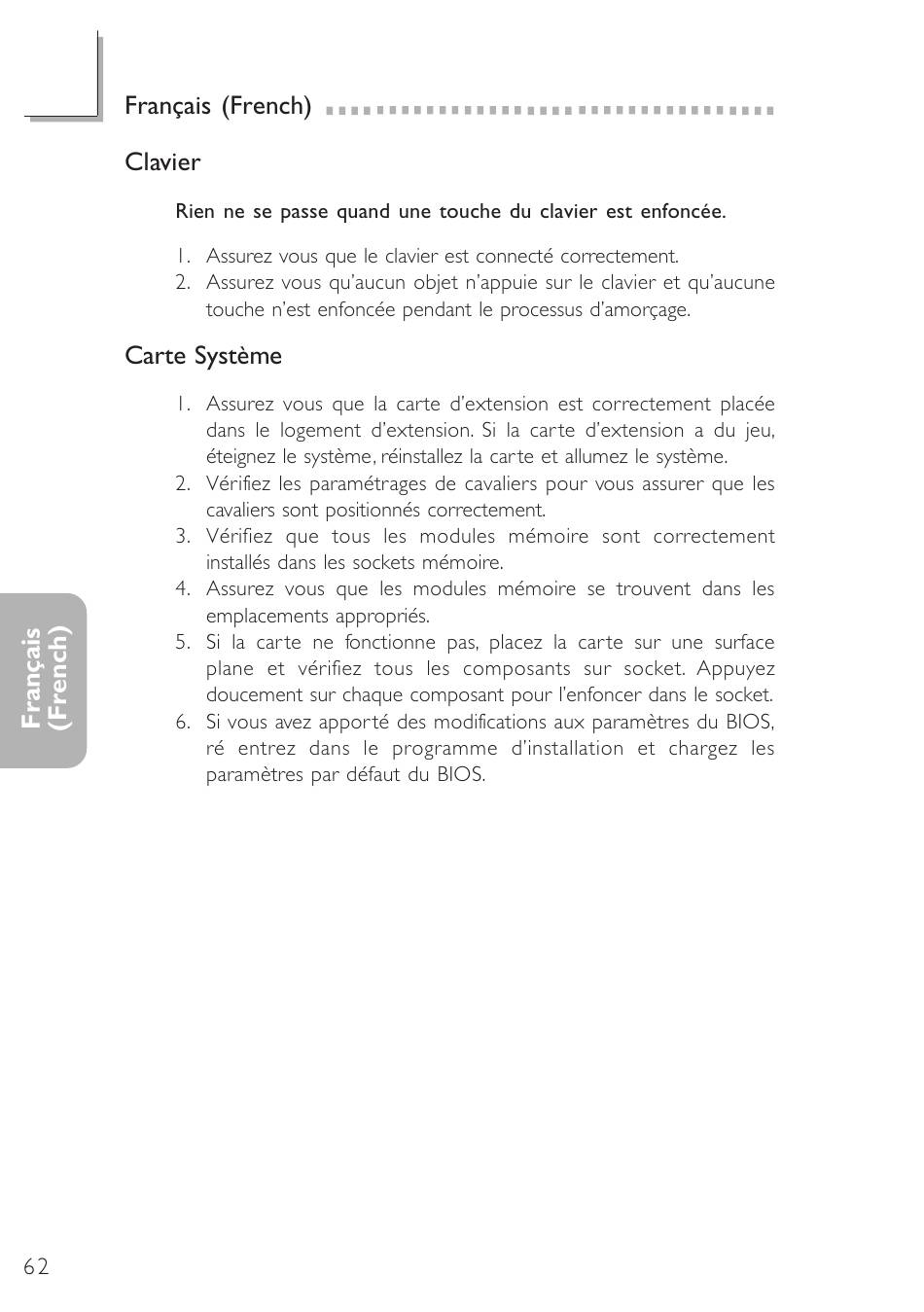 Français (French)

Clavier

Rien ne se passe quand une touche du clavier est enfoncée.

1. Assurez vous que le clavier est connecté correctement.
2. Assurez vous qu'aucun objet n'appuie sur le clavier et qu'aucune touche n'est enfoncée pendant le processus d'amorçage.

Carte Système

1. Assurez vous que la carte d'extension est correctement placée dans le logement d'extension. Si la carte d'extension a du jeu, éteignez le système, réinstallez la carte et allumez le système.
2. Vérifiez les paramétrages de cavaliers pour vous assurer que les cavaliers sont positionnés correctement.
3. Vérifiez que tous les modules mémoire sont correctement installés dans les sockets mémoire.
4. Assurez vous que les modules mémoire se trouvent dans les emplacements appropriés.
5. Si la carte ne fonctionne pas, placez la carte sur une surface plane et vérifiez tous les composants sur socket. Appuyez doucement sur chaque composant pour l'enfoncer dans le socket.
6. Si vous avez apporté des modifications aux paramètres du BIOS, ré entrez dans le programme d'installation et chargez les paramètres par défaut du BIOS.

Français (French)

62